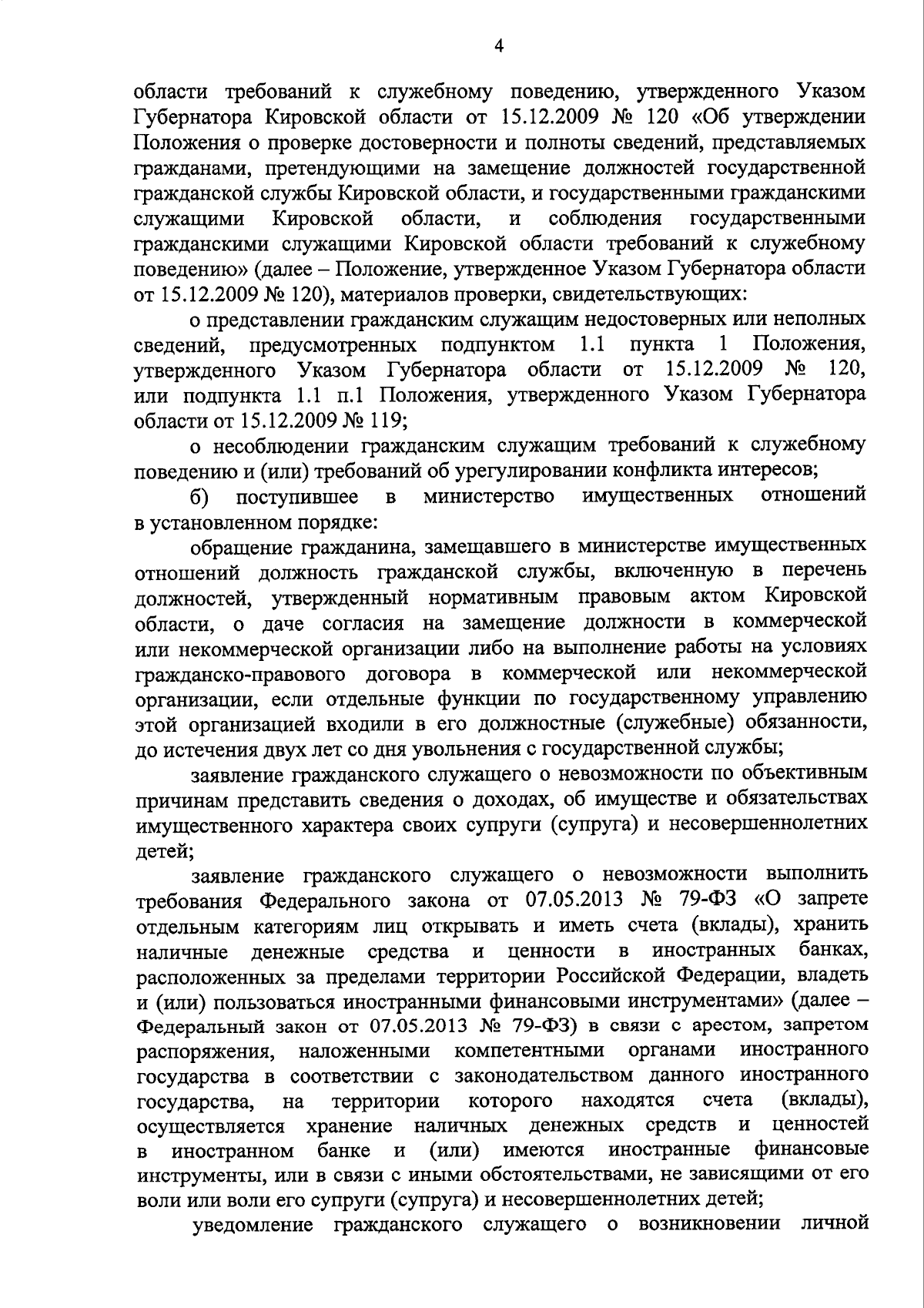 4

области требований к служебному поведению, утвержденного Указом Губернатора Кировской области от 15.12.2009 № 120 «Об утверждении Положения о проверке достоверности и полноты сведений, представляемых гражданами, претендующими на замещение должностей государственной гражданской службы Кировской области, и государственными гражданскими служащими Кировской области, и соблюдения государственными гражданскими служащими Кировской области требований к служебному поведению» (далее – Положение, утвержденное Указом Губернатора области от 15.12.2009 № 120), материалов проверки, свидетельствующих:

о представлении гражданским служащим недостоверных или неполных сведений, предусмотренных подпунктом 1.1 пункта 1 Положения, утвержденного Указом Губернатора области от 15.12.2009 № 120, или подпункта 1.1 п.1 Положения, утвержденного Указом Губернатора области от 15.12.2009 № 119;

о несоблюдении гражданским служащим требований к служебному поведению и (или) требований об урегулировании конфликта интересов;

б) поступившее в министерство имущественных отношений в установленном порядке:

обращение гражданина, замещавшего в министерстве имущественных отношений должность гражданской службы, включенную в перечень должностей, утвержденный нормативным правовым актом Кировской области, о даче согласия на замещение должности в коммерческой или некоммерческой организации либо на выполнение работы на условиях гражданско-правового договора в коммерческой или некоммерческой организации, если отдельные функции по государственному управлению этой организацией входили в его должностные (служебные) обязанности, до истечения двух лет со дня увольнения с государственной службы;

заявление гражданского служащего о невозможности по объективным причинам представить сведения о доходах, об имуществе и обязательствах имущественного характера своих супруги (супруга) и несовершеннолетних детей;

заявление гражданского служащего о невозможности выполнить требования Федерального закона от 07.05.2013 № 79-ФЗ «О запрете отдельным категориям лиц открывать и иметь счета (вклады), хранить наличные денежные средства и ценности в иностранных банках, расположенных за пределами территории Российской Федерации, владеть и (или) пользоваться иностранными финансовыми инструментами» (далее – Федеральный закон от 07.05.2013 № 79-ФЗ) в связи с арестом, запретом распоряжения, наложенными компетентными органами иностранного государства в соответствии с законодательством данного иностранного государства, на территории которого находятся счета (вклады), осуществляется хранение наличных денежных средств и ценностей в иностранном банке и (или) имеются иностранные финансовые инструменты, или в связи с иными обстоятельствами, не зависящими от его воли или воли его супруги (супруга) и несовершеннолетних детей;

уведомление гражданского служащего о возникновении личной